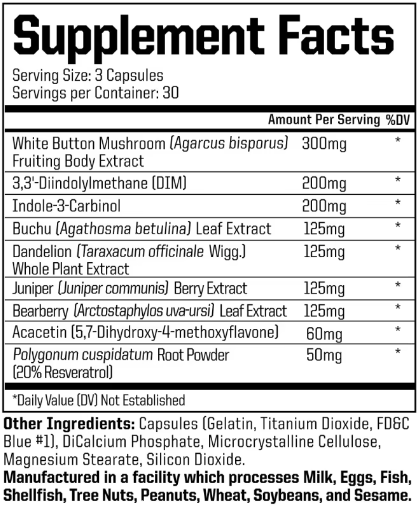 Supplement Facts

Serving Size: 3 Capsules
Servings per Container: 30

| | Amount Per Serving | %DV |
|---|---|---|
| White Button Mushroom (Agarcus bisporus) Fruiting Body Extract | 300mg | * |
| 3,3'-Diindolylmethane (DIM) | 200mg | * |
| Indole-3-Carbinol | 200mg | * |
| Buchu (Agathosma betulina) Leaf Extract | 125mg | * |
| Dandelion (Taraxacum officinale Wigg.) Whole Plant Extract | 125mg | * |
| Juniper (Juniper communis) Berry Extract | 125mg | * |
| Bearberry (Arctostaphylos uva-ursi) Leaf Extract | 125mg | * |
| Acacetin (5,7-Dihydroxy-4-methoxyflavone) | 60mg | * |
| Polygonum cuspidatum Root Powder (20% Resveratrol) | 50mg | * |

*Daily Value (DV) Not Established

Other Ingredients: Capsules (Gelatin, Titanium Dioxide, FD&C Blue #1), DiCalcium Phosphate, Microcrystalline Cellulose, Magnesium Stearate, Silicon Dioxide.
Manufactured in a facility which processes Milk, Eggs, Fish, Shellfish, Tree Nuts, Peanuts, Wheat, Soybeans, and Sesame.